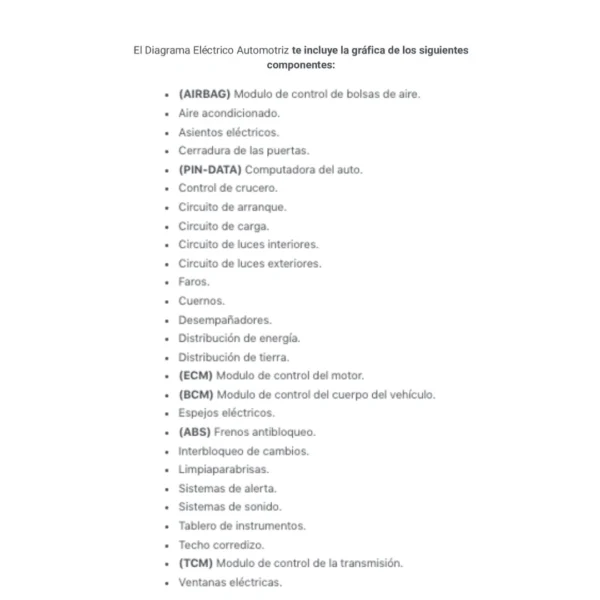 El Diagrama Eléctrico Automotriz te incluye la gráfica de los siguientes componentes:

- (AIRBAG) Modulo de control de bolsas de aire.
- Aire acondicionado.
- Asientos eléctricos.
- Cerradura de las puertas.
- (PIN-DATA) Computadora del auto.
- Control de crucero.
- Circuito de arranque.
- Circuito de carga.
- Circuito de luces interiores.
- Circuito de luces exteriores.
- Faros.
- Cuernos.
- Desempañadores.
- Distribución de energía.
- Distribución de tierra.
- (ECM) Modulo de control del motor.
- (BCM) Modulo de control del cuerpo del vehículo.
- Espejos eléctricos.
- (ABS) Frenos antibloqueo.
- Interbloqueo de cambios.
- Limpiaparabrisas.
- Sistemas de alerta.
- Sistemas de sonido.
- Tablero de instrumentos.
- Techo corredizo.
- (TCM) Modulo de control de la transmisión.
- Ventanas eléctricas.